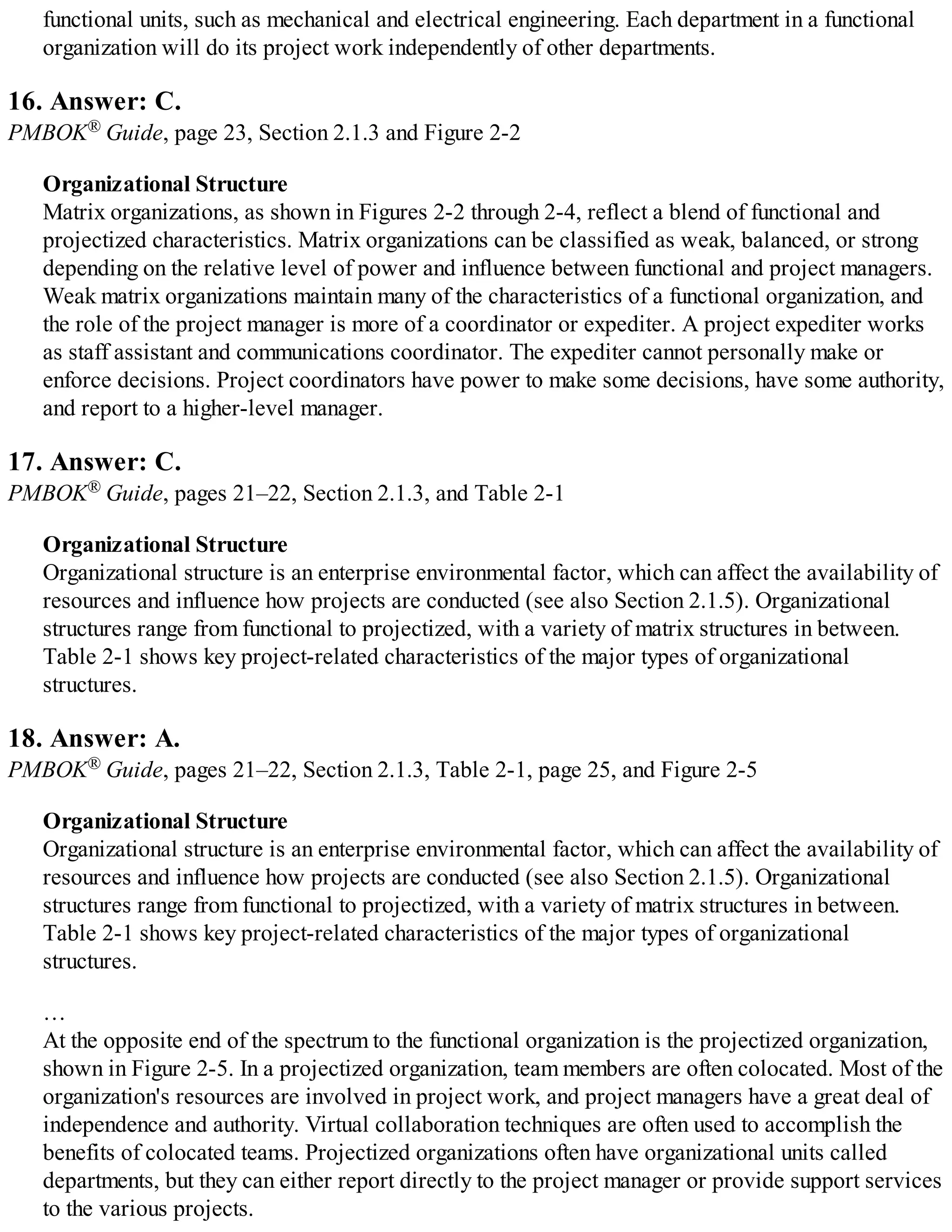 functional units, such as mechanical and electrical engineering. Each department in a functional organization will do its project work independently of other departments.

16. Answer: C.
PMBOK® Guide, page 23, Section 2.1.3 and Figure 2-2

Organizational Structure
Matrix organizations, as shown in Figures 2-2 through 2-4, reflect a blend of functional and projectized characteristics. Matrix organizations can be classified as weak, balanced, or strong depending on the relative level of power and influence between functional and project managers. Weak matrix organizations maintain many of the characteristics of a functional organization, and the role of the project manager is more of a coordinator or expediter. A project expediter works as staff assistant and communications coordinator. The expediter cannot personally make or enforce decisions. Project coordinators have power to make some decisions, have some authority, and report to a higher-level manager.

17. Answer: C.
PMBOK® Guide, pages 21–22, Section 2.1.3, and Table 2-1

Organizational Structure
Organizational structure is an enterprise environmental factor, which can affect the availability of resources and influence how projects are conducted (see also Section 2.1.5). Organizational structures range from functional to projectized, with a variety of matrix structures in between. Table 2-1 shows key project-related characteristics of the major types of organizational structures.

18. Answer: A.
PMBOK® Guide, pages 21–22, Section 2.1.3, Table 2-1, page 25, and Figure 2-5

Organizational Structure
Organizational structure is an enterprise environmental factor, which can affect the availability of resources and influence how projects are conducted (see also Section 2.1.5). Organizational structures range from functional to projectized, with a variety of matrix structures in between. Table 2-1 shows key project-related characteristics of the major types of organizational structures.

…
At the opposite end of the spectrum to the functional organization is the projectized organization, shown in Figure 2-5. In a projectized organization, team members are often colocated. Most of the organization's resources are involved in project work, and project managers have a great deal of independence and authority. Virtual collaboration techniques are often used to accomplish the benefits of colocated teams. Projectized organizations often have organizational units called departments, but they can either report directly to the project manager or provide support services to the various projects.